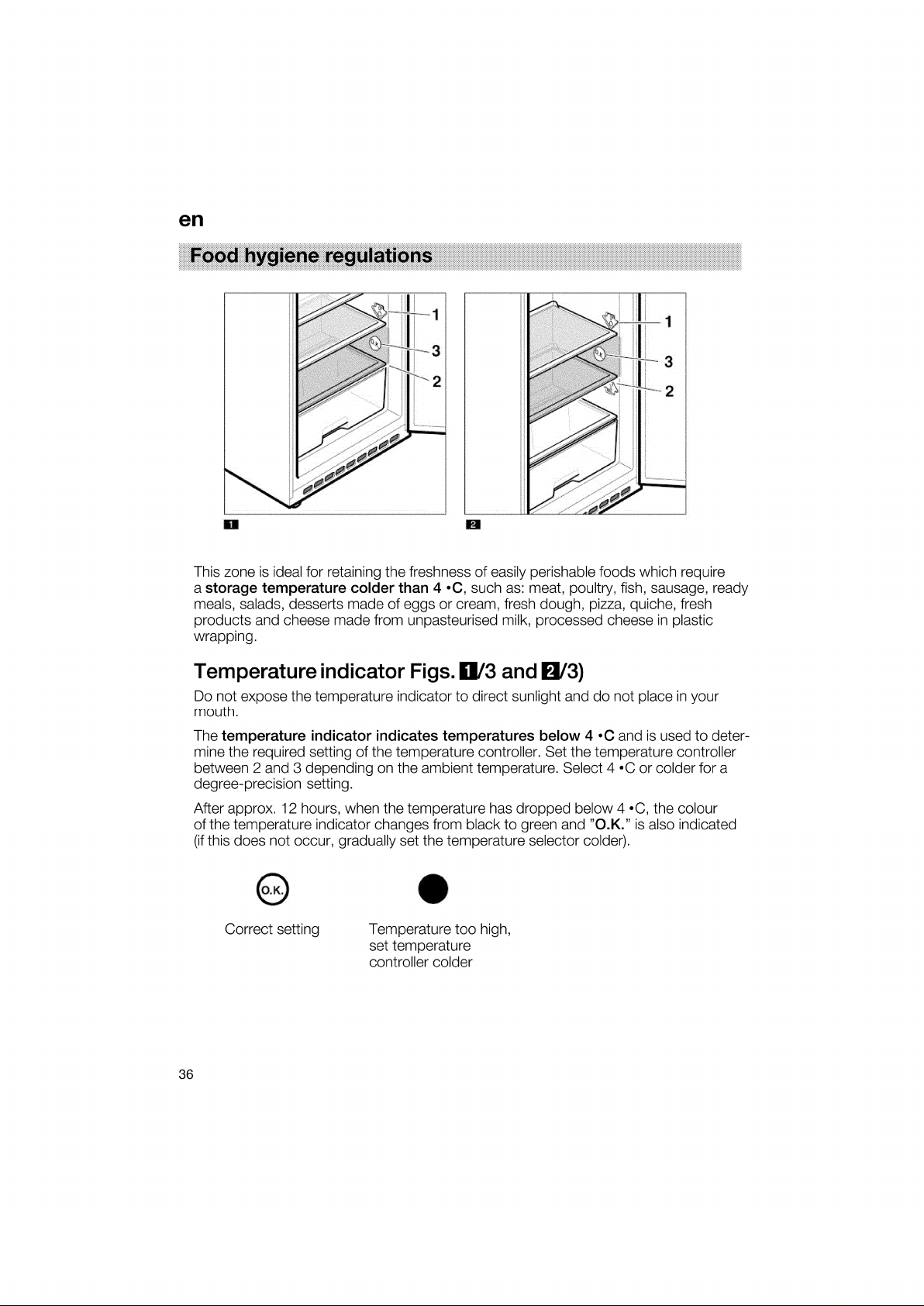 en

Food hygiene regulations

1
3
2

1
3
2

1

2

This zone is ideal for retaining the freshness of easily perishable foods which require a storage temperature colder than 4 •C, such as: meat, poultry, fish, sausage, ready meals, salads, desserts made of eggs or cream, fresh dough, pizza, quiche, fresh products and cheese made from unpasteurised milk, processed cheese in plastic wrapping.

Temperature indicator Figs. 1/3 and 2/3)

Do not expose the temperature indicator to direct sunlight and do not place in your mouth.

The temperature indicator indicates temperatures below 4 •C and is used to determine the required setting of the temperature controller. Set the temperature controller between 2 and 3 depending on the ambient temperature. Select 4 •C or colder for a degree-precision setting.

After approx. 12 hours, when the temperature has dropped below 4 •C, the colour of the temperature indicator changes from black to green and "O.K." is also indicated (if this does not occur, gradually set the temperature selector colder).

O.K.

Correct setting

Temperature too high, set temperature controller colder

36